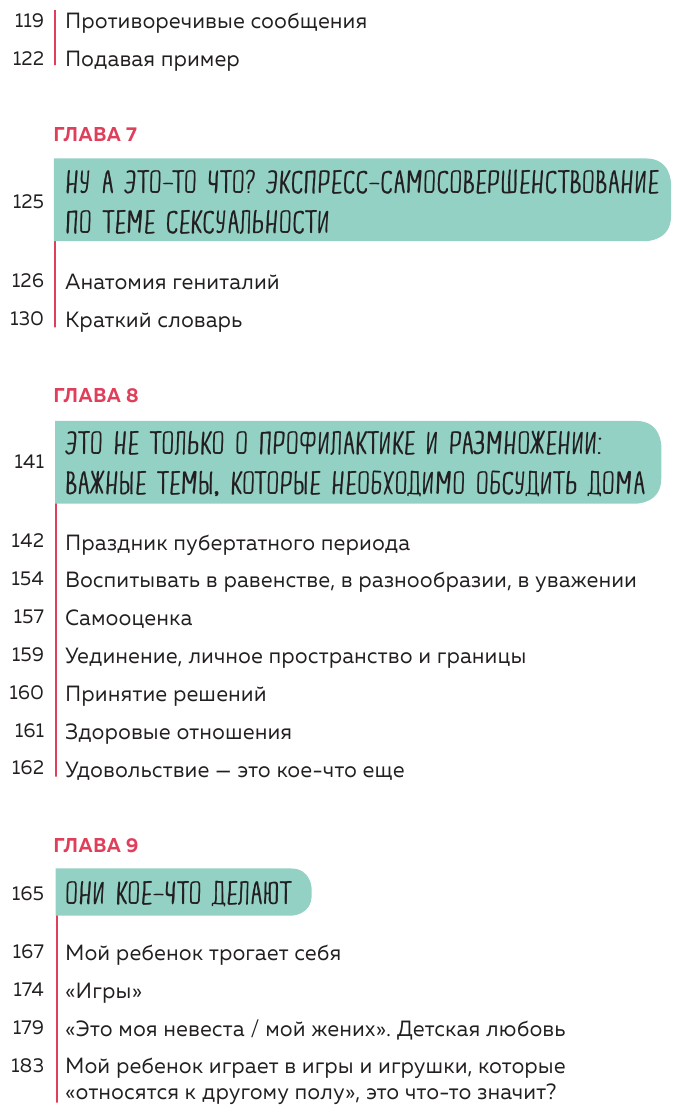 119 Противоречивые сообщения
122 Подавая пример

ГЛАВА 7
125 НУ А ЭТО-ТО ЧТО? ЭКСПРЕСС-САМОСОВЕРШЕНСТВОВАНИЕ ПО ТЕМЕ СЕКСУАЛЬНОСТИ
126 Анатомия гениталий
130 Краткий словарь

ГЛАВА 8
141 ЭТО НЕ ТОЛЬКО О ПРОФИЛАКТИКЕ И РАЗМНОЖЕНИИ: ВАЖНЫЕ ТЕМЫ, КОТОРЫЕ НЕОБХОДИМО ОБСУДИТЬ ДОМА
142 Праздник пубертатного периода
154 Воспитывать в равенстве, в разнообразии, в уважении
157 Самооценка
159 Уединение, личное пространство и границы
160 Принятие решений
161 Здоровые отношения
162 Удовольствие — это кое-что еще

ГЛАВА 9
165 ОНИ КОЕ-ЧТО ДЕЛАЮТ
167 Мой ребенок трогает себя
174 «Игры»
179 «Это моя невеста / мой жених». Детская любовь
183 Мой ребенок играет в игры и игрушки, которые «относятся к другому полу», это что-то значит?